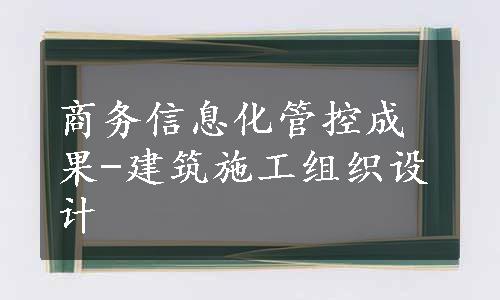 商务信息化管控成果-建筑施工组织设计